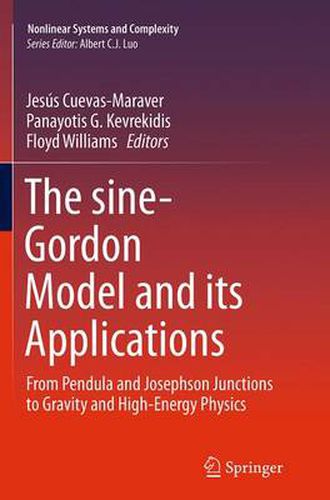 Nonlinear Systems and Complexity
Series Editor: Albert C.J. Luo

Jesús Cuevas-Maraver
Panayotis G. Kevrekidis
Floyd Williams Editors

The sine-Gordon Model and its Applications

From Pendula and Josephson Junctions to Gravity and High-Energy Physics

Springer